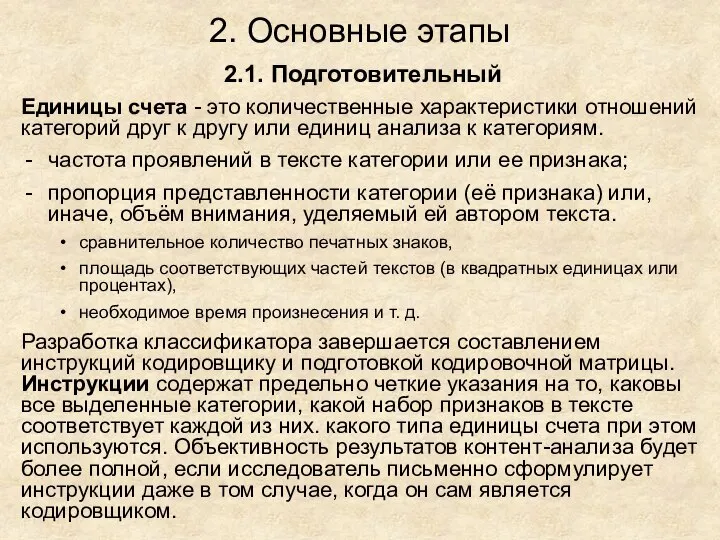 2. Основные этапы

2.1. Подготовительный

Единицы счета - это количественные характеристики отношений категорий друг к другу или единиц анализа к категориям.

- частота проявлений в тексте категории или ее признака;
- пропорция представленности категории (её признака) или, иначе, объём внимания, уделяемый ей автором текста.
  • сравнительное количество печатных знаков,
  • площадь соответствующих частей текстов (в квадратных единицах или процентах),
  • необходимое время произнесения и т. д.

Разработка классификатора завершается составлением инструкций кодировщику и подготовкой кодировочной матрицы. Инструкции содержат предельно четкие указания на то, каковы все выделенные категории, какой набор признаков в тексте соответствует каждой из них. какого типа единицы счета при этом используются. Объективность результатов контент-анализа будет более полной, если исследователь письменно сформулирует инструкции даже в том случае, когда он сам является кодировщиком.